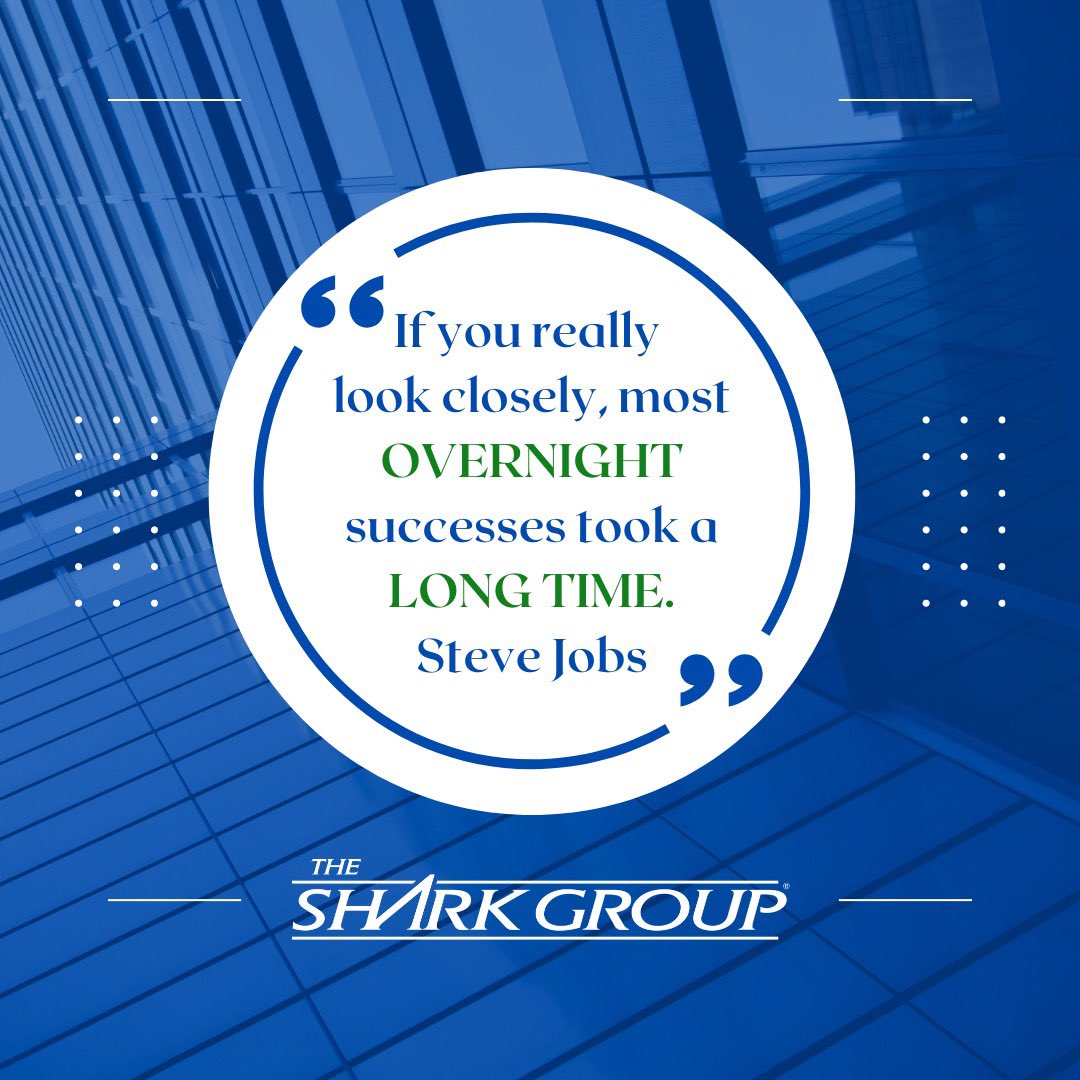 “If you really look closely, most OVERNIGHT successes took a LONG TIME.
Steve Jobs”

THE SHARK GROUP®